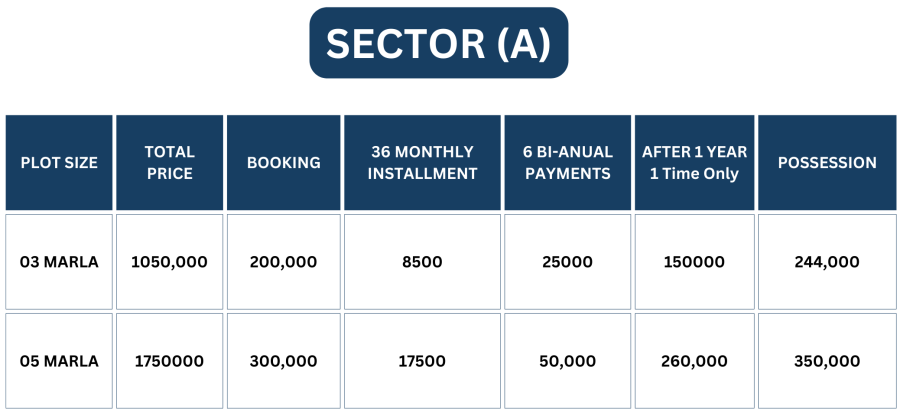 SECTOR (A)

| PLOT SIZE | TOTAL PRICE | BOOKING | 36 MONTHLY INSTALLMENT | 6 BI-ANUAL PAYMENTS | AFTER 1 YEAR 1 Time Only | POSSESSION |
|---|---|---|---|---|---|---|
| 03 MARLA | 1050,000 | 200,000 | 8500 | 25000 | 150000 | 244,000 |
| 05 MARLA | 1750000 | 300,000 | 17500 | 50,000 | 260,000 | 350,000 |